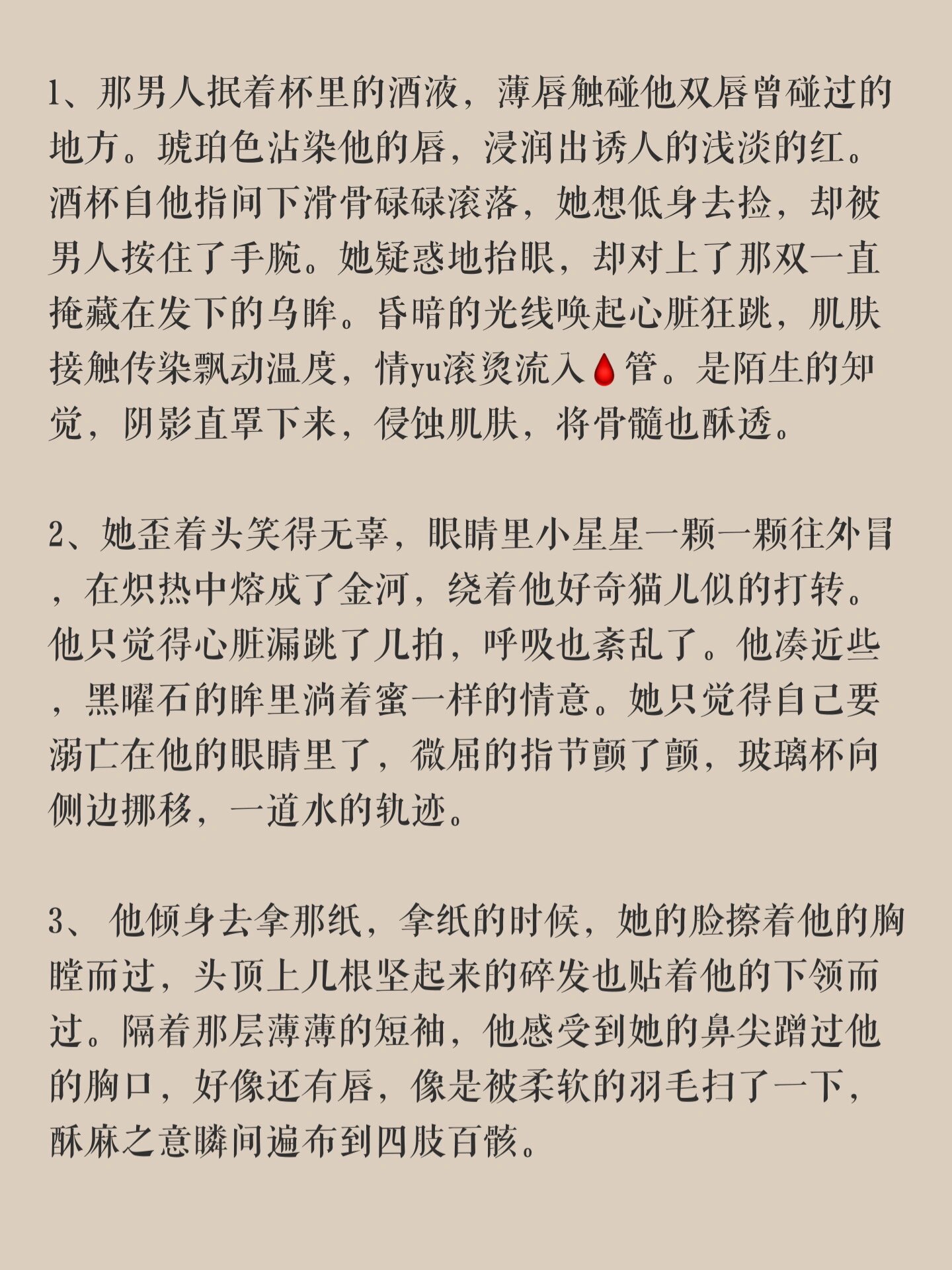 1、那男人抿着杯里的酒液，薄唇触碰他双唇曾碰过的地方。琥珀色沾染他的唇，浸润出诱人的浅淡的红。酒杯自他指间下滑骨碌碌滚落，她想低身去捡，却被男人按住了手腕。她疑惑地抬眼，却对上了那双一直掩藏在发下的乌眸。昏暗的光线唤起心脏狂跳，肌肤接触传染飘动温度，情yu滚烫流入🩸管。是陌生的知觉，阴影直罩下来，侵蚀肌肤，将骨髓也酥透。

2、她歪着头笑得无辜，眼睛里小星星一颗一颗往外冒，在炽热中熔成了金河，绕着他好奇猫儿似的打转。他只觉得心脏漏跳了几拍，呼吸也紊乱了。他凑近些，黑曜石的眸里淌着蜜一样的情意。她只觉得自己要溺亡在他的眼睛里了，微屈的指节颤了颤，玻璃杯向侧边挪移，一道水的轨迹。

3、 他倾身去拿那纸，拿纸的时候，她的脸擦着他的胸膛而过，头顶上几根竖起来的碎发也贴着他的下颌而过。隔着那层薄薄的短袖，他感受到她的鼻尖蹭过他的胸口，好像还有唇，像是被柔软的羽毛扫了一下，酥麻之意瞬间遍布到四肢百骸。